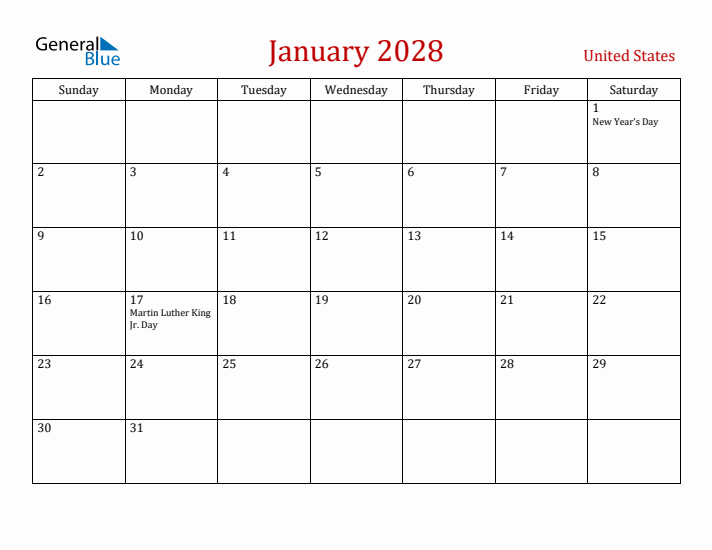 General Blue

January 2028

United States

| Sunday | Monday | Tuesday | Wednesday | Thursday | Friday | Saturday |
|---|---|---|---|---|---|---|
| | | | | | | 1 New Year's Day |
| 2 | 3 | 4 | 5 | 6 | 7 | 8 |
| 9 | 10 | 11 | 12 | 13 | 14 | 15 |
| 16 | 17 Martin Luther King Jr. Day | 18 | 19 | 20 | 21 | 22 |
| 23 | 24 | 25 | 26 | 27 | 28 | 29 |
| 30 | 31 | | | | | |